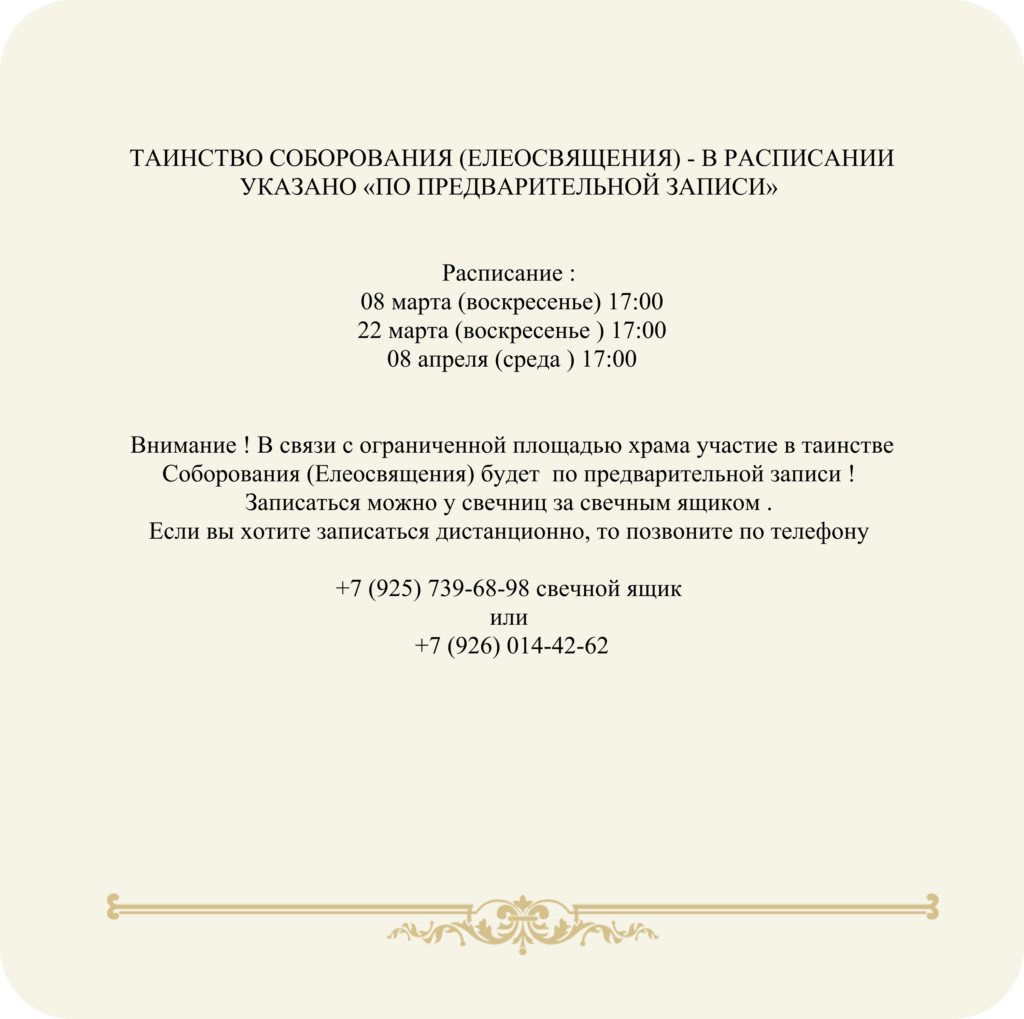 ТАИНСТВО СОБОРОВАНИЯ (ЕЛЕОСВЯЩЕНИЯ) - В РАСПИСАНИИ УКАЗАНО «ПО ПРЕДВАРИТЕЛЬНОЙ ЗАПИСИ»

Расписание :
08 марта (воскресенье) 17:00
22 марта (воскресенье ) 17:00
08 апреля (среда ) 17:00

Внимание ! В связи с ограниченной площадью храма участие в таинстве Соборования (Елеосвящения) будет по предварительной записи ! Записаться можно у свечниц за свечным ящиком . Если вы хотите записаться дистанционно, то позвоните по телефону

+7 (925) 739-68-98 свечной ящик
или
+7 (926) 014-42-62